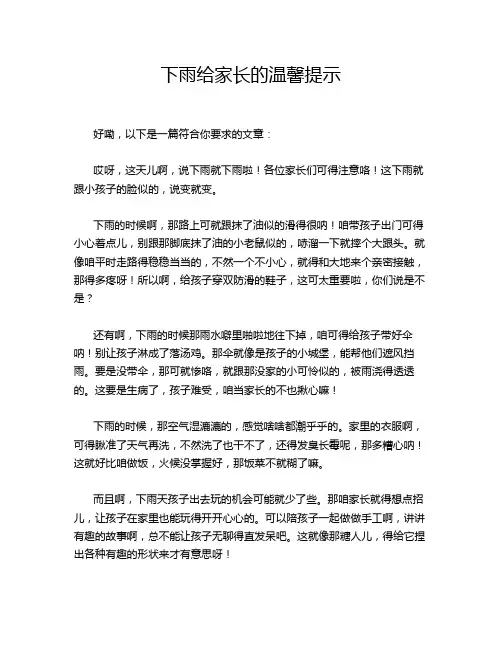 下雨给家长的温馨提示

好嘞，以下是一篇符合你要求的文章：

哎呀，这天儿啊，说下雨就下雨啦！各位家长们可得注意咯！这下雨就跟小孩子的脸似的，说变就变。

下雨的时候啊，那路上可就跟抹了油似的滑得很呐！咱带孩子出门可得小心着点儿，别跟那脚底抹了油的小老鼠似的，哧溜一下就摔个大跟头。就像咱平时走路得稳稳当当的，不然一个不小心，就得和大地来个亲密接触，那得多疼呀！所以啊，给孩子穿双防滑的鞋子，这可太重要啦，你们说是不是？

还有啊，下雨的时候那雨水噼里啪啦地往下掉，咱可得给孩子带好伞呐！别让孩子淋成了落汤鸡。那伞就像是孩子的小城堡，能帮他们遮风挡雨。要是没带伞，那可就惨咯，就跟那没家的小可怜似的，被雨浇得透透的。这要是生病了，孩子难受，咱当家长的不也揪心嘛！

下雨的时候，那空气湿漉漉的，感觉啥啥都潮乎乎的。家里的衣服啊，可得瞅准了天气再洗，不然洗了也干不了，还得发臭长霉呢，那多糟心呐！这就好比咱做饭，火候没掌握好，那饭菜不就糊了嘛。

而且啊，下雨天孩子出去玩的机会可能就少了些。那咱家长就得想点招儿，让孩子在家里也能玩得开开心心的。可以陪孩子一起做做手工啊，讲讲有趣的故事啊，总不能让孩子无聊得直发呆吧。这就像那捏人儿，得给它捏出各种有趣的形状来才有意思呀！